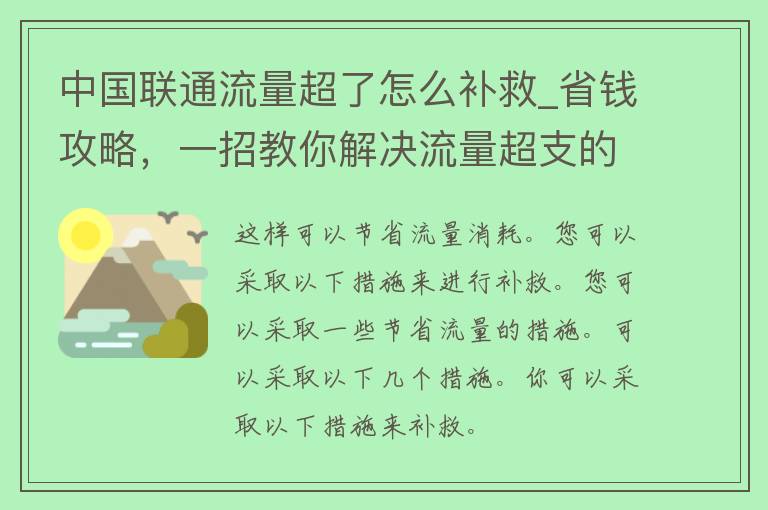 中国联通流量超了怎么补救_省钱攻略，一招教你解决流量超支的

这样可以节省流量消耗。您可以采取以下措施来进行补救。您可以采取一些节省流量的措施。可以采取以下几个措施。你可以采取以下措施来补救。